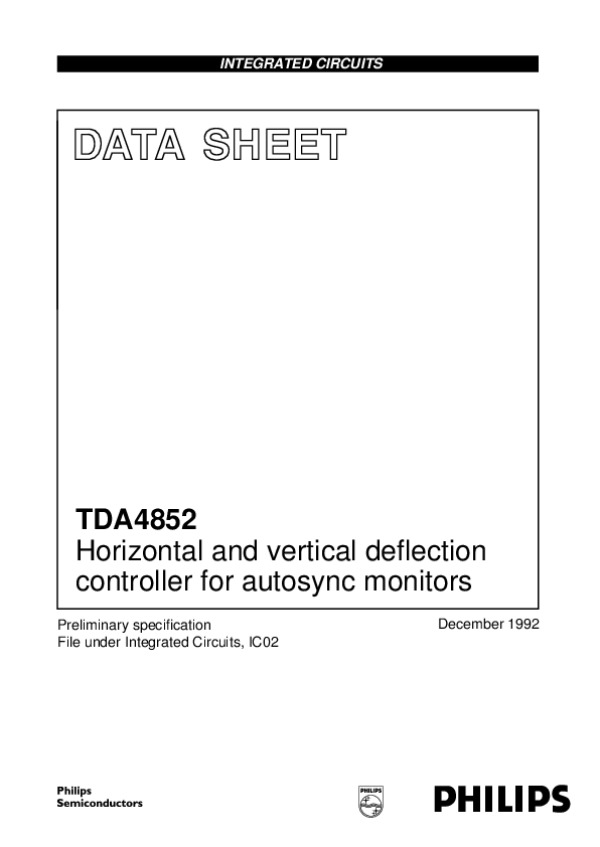 INTEGRATED CIRCUITS

DATA SHEET

TDA4852
Horizontal and vertical deflection controller for autosync monitors

Preliminary specification
File under Integrated Circuits, IC02

December 1992

Philips
Semiconductors

PHILIPS